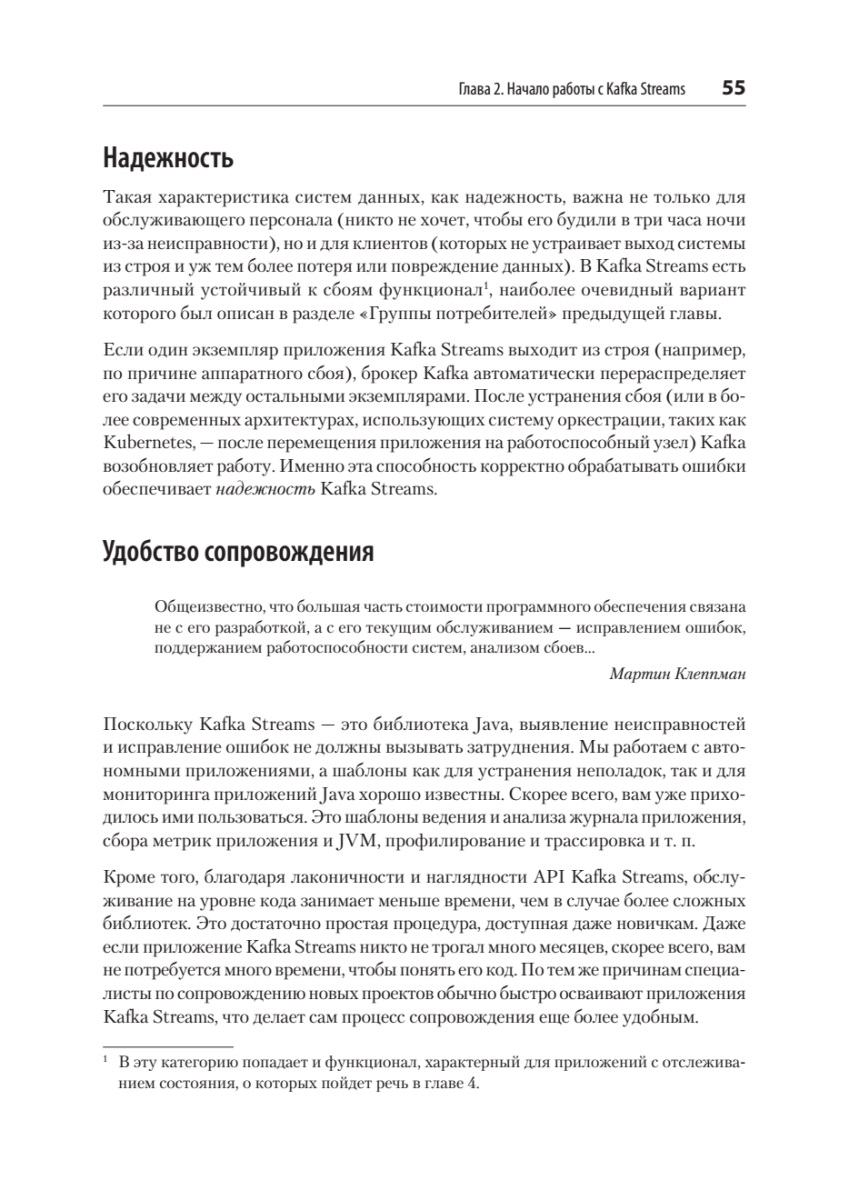 Глава 2. Начало работы с Kafka Streams 55

Надежность

Такая характеристика систем данных, как надежность, важна не только для обслуживающего персонала (никто не хочет, чтобы его будили в три часа ночи из-за неисправности), но и для клиентов (которых не устраивает выход системы из строя и уж тем более потеря или повреждение данных). В Kafka Streams есть различный устойчивый к сбоям функционал$^1$, наиболее очевидный вариант которого был описан в разделе «Группы потребителей» предыдущей главы.

Если один экземпляр приложения Kafka Streams выходит из строя (например, по причине аппаратного сбоя), брокер Kafka автоматически перераспределяет его задачи между остальными экземплярами. После устранения сбоя (или в более современных архитектурах, использующих систему оркестрации, таких как Kubernetes, — после перемещения приложения на работоспособный узел) Kafka возобновляет работу. Именно эта способность корректно обрабатывать ошибки обеспечивает надежность Kafka Streams.

Удобство сопровождения

Общеизвестно, что большая часть стоимости программного обеспечения связана не с его разработкой, а с его текущим обслуживанием — исправлением ошибок, поддержанием работоспособности систем, анализом сбоев...

Мартин Клеппман

Поскольку Kafka Streams — это библиотека Java, выявление неисправностей и исправление ошибок не должны вызывать затруднения. Мы работаем с автономными приложениями, а шаблоны как для устранения неполадок, так и для мониторинга приложений Java хорошо известны. Скорее всего, вам уже приходилось ими пользоваться. Это шаблоны ведения и анализа журнала приложения, сбора метрик приложения и JVM, профилирование и трассировка и т. п.

Кроме того, благодаря лаконичности и наглядности API Kafka Streams, обслуживание на уровне кода занимает меньше времени, чем в случае более сложных библиотек. Это достаточно простая процедура, доступная даже новичкам. Даже если приложение Kafka Streams никто не трогал много месяцев, скорее всего, вам не потребуется много времени, чтобы понять его код. По тем же причинам специалисты по сопровождению новых проектов обычно быстро осваивают приложения Kafka Streams, что делает сам процесс сопровождения еще более удобным.

$^1$ В эту категорию попадает и функционал, характерный для приложений с отслеживанием состояния, о которых пойдет речь в главе 4.